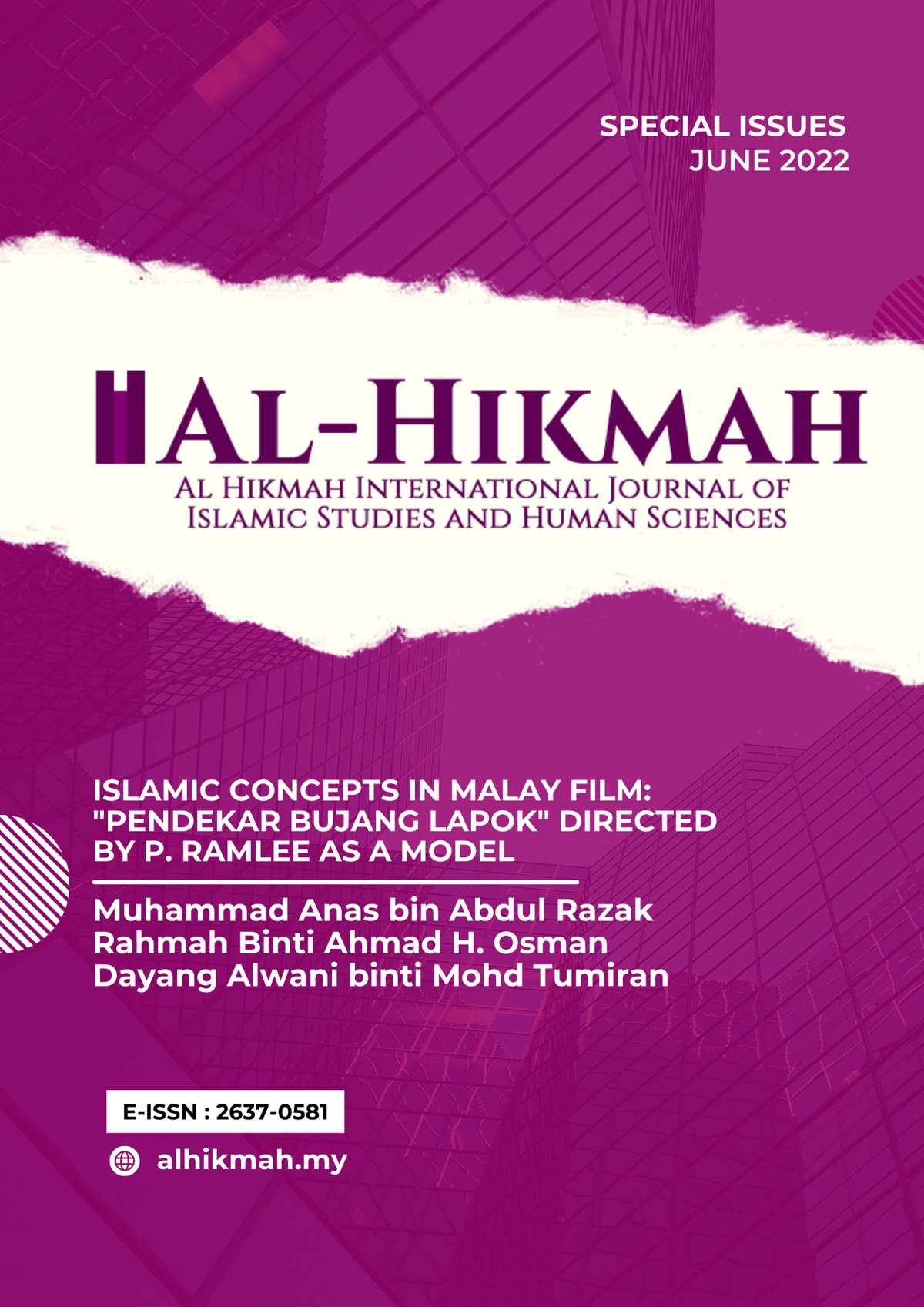 SPECIAL ISSUES
JUNE 2022

AL-HIKMAH
AL HIKMAH INTERNATIONAL JOURNAL OF ISLAMIC STUDIES AND HUMAN SCIENCES

ISLAMIC CONCEPTS IN MALAY FILM: "PENDEKAR BUJANG LAPOK" DIRECTED BY P. RAMLEE AS A MODEL

Muhammad Anas bin Abdul Razak
Rahmah Binti Ahmad H. Osman
Dayang Alwani binti Mohd Tumiran

E-ISSN : 2637-0581

alhikmah.my